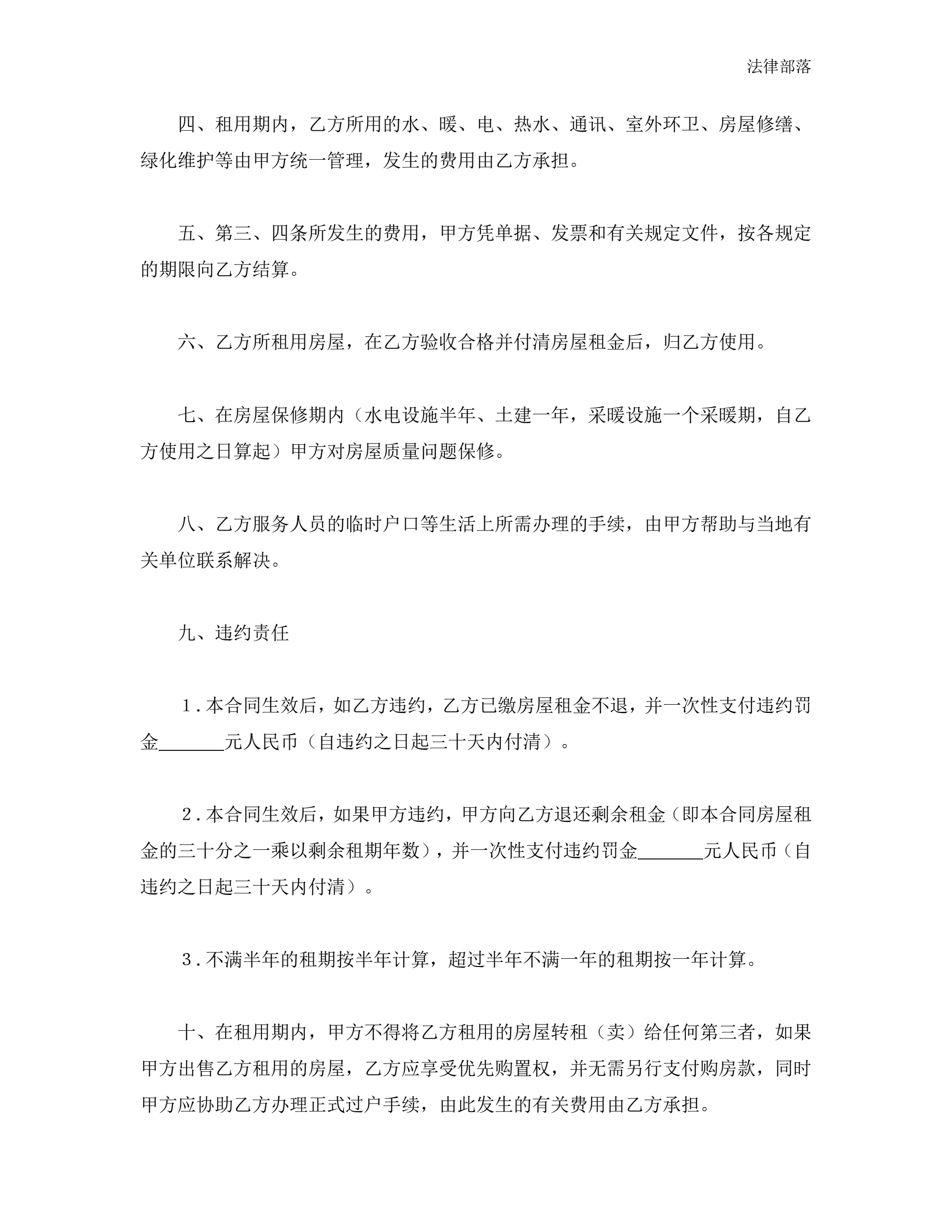 法律部落

四、租用期内，乙方所用的水、暖、电、热水、通讯、室外环卫、房屋修缮、绿化维护等由甲方统一管理，发生的费用由乙方承担。

五、第三、四条所发生的费用，甲方凭单据、发票和有关规定文件，按各规定的期限向乙方结算。

六、乙方所租用房屋，在乙方验收合格并付清房屋租金后，归乙方使用。

七、在房屋保修期内（水电设施半年、土建一年，采暖设施一个采暖期，自乙方使用之日算起）甲方对房屋质量问题保修。

八、乙方服务人员的临时户口等生活上所需办理的手续，由甲方帮助与当地有关单位联系解决。

九、违约责任

1.本合同生效后，如乙方违约，乙方已缴房屋租金不退，并一次性支付违约罚金\_\_\_\_\_\_\_元人民币（自违约之日起三十天内付清）。

2.本合同生效后，如果甲方违约，甲方向乙方退还剩余租金（即本合同房屋租金的三十分之一乘以剩余租期年数），并一次性支付违约罚金\_\_\_\_\_\_\_元人民币（自违约之日起三十天内付清）。

3.不满半年的租期按半年计算，超过半年不满一年的租期按一年计算。

十、在租用期内，甲方不得将乙方租用的房屋转租（卖）给任何第三者，如果甲方出售乙方租用的房屋，乙方应享受优先购置权，并无需另行支付购房款，同时甲方应协助乙方办理正式过户手续，由此发生的有关费用由乙方承担。